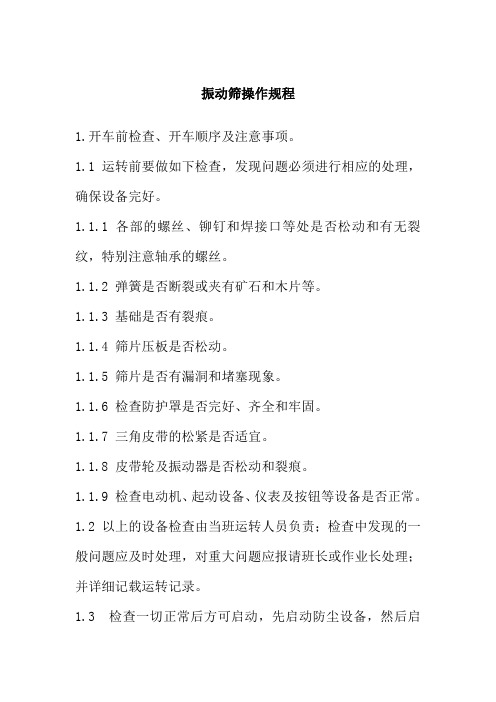 振动筛操作规程

1.开车前检查、开车顺序及注意事项。

1.1 运转前要做如下检查，发现问题必须进行相应的处理，确保设备完好。

1.1.1 各部的螺丝、铆钉和焊接口等处是否松动和有无裂纹，特别注意轴承的螺丝。

1.1.2 弹簧是否断裂或夹有矿石和木片等。

1.1.3 基础是否有裂痕。

1.1.4 筛片压板是否松动。

1.1.5 筛片是否有漏洞和堵塞现象。

1.1.6 检查防护罩是否完好、齐全和牢固。

1.1.7 三角皮带的松紧是否适宜。

1.1.8 皮带轮及振动器是否松动和裂痕。

1.1.9 检查电动机、起动设备、仪表及按钮等设备是否正常。

1.2 以上的设备检查由当班运转人员负责；检查中发现的一般问题应及时处理，对重大问题应报请班长或作业长处理；并详细记载运转记录。

1.3 检查一切正常后方可启动，先启动防尘设备，然后启